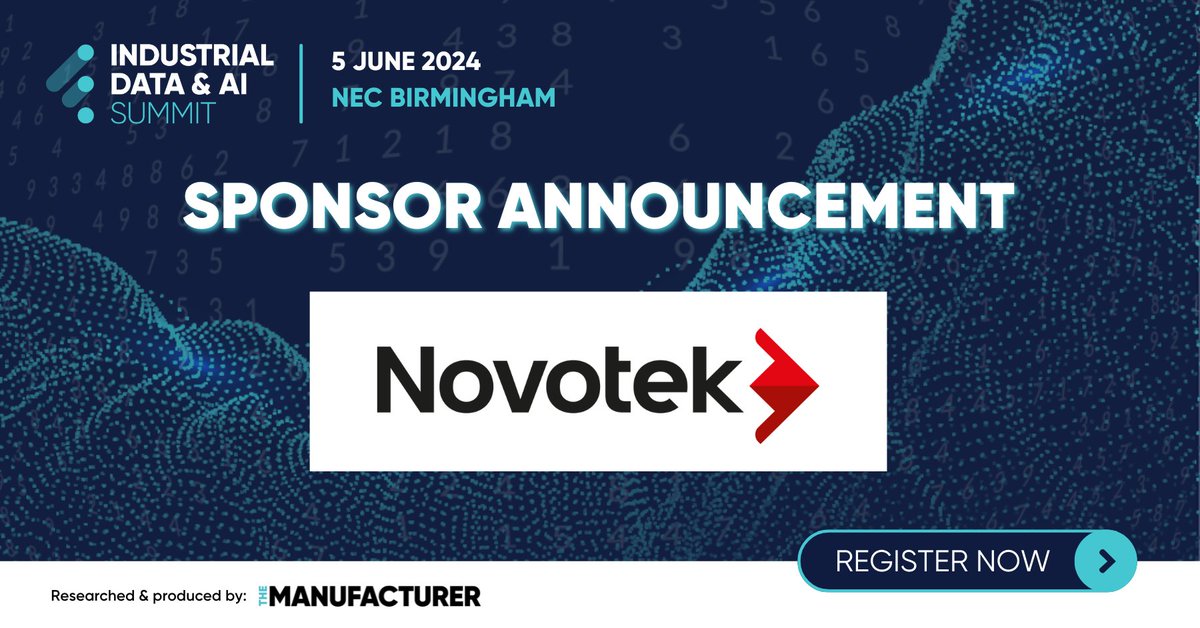 INDUSTRIAL DATA & AI SUMMIT

5 JUNE 2024
NEC BIRMINGHAM

SPONSOR ANNOUNCEMENT

Novotek

REGISTER NOW

Researched & produced by: THE MANUFACTURER